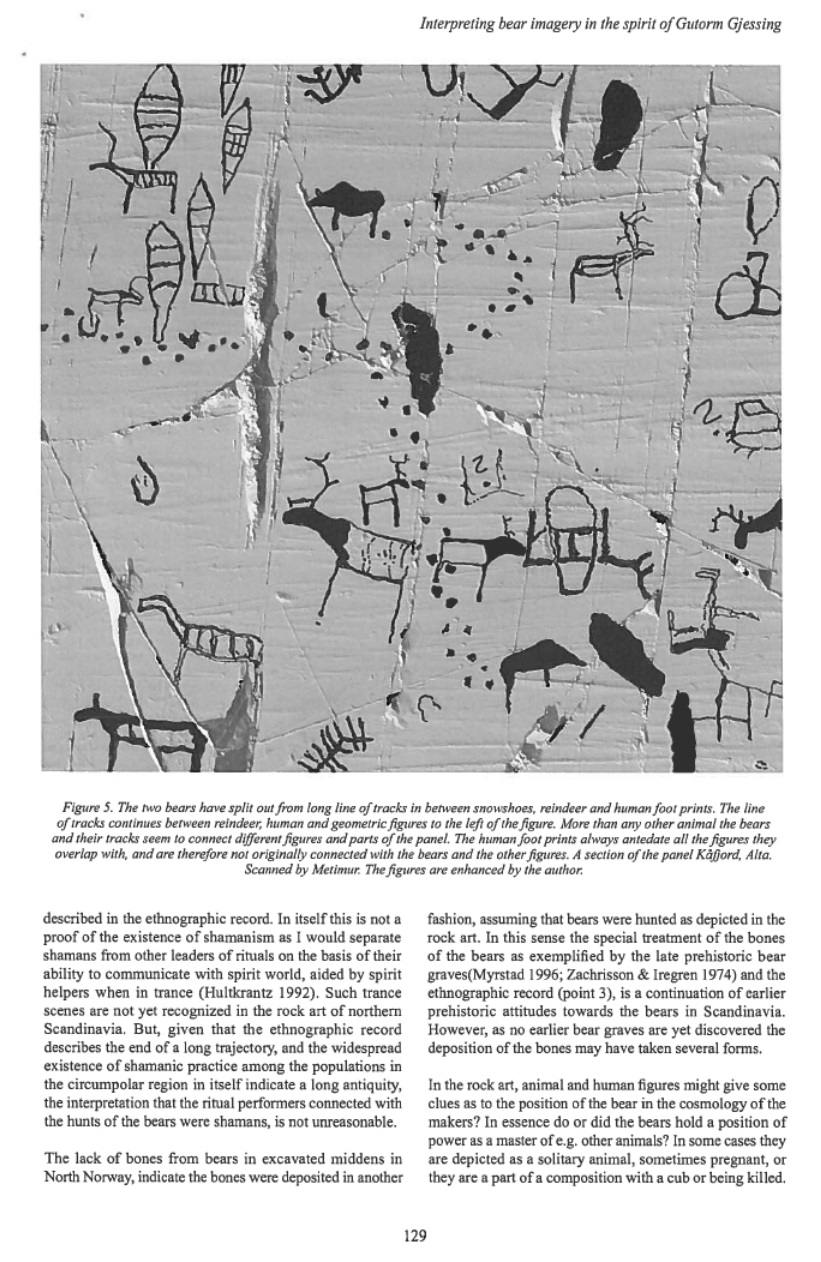 Interpreting bear imagery in the spirit of Gutorm Gjessing

Figure 5. The two bears have split out from long line of tracks in between snowshoes, reindeer and human foot prints. The line of tracks continues between reindeer, human and geometric figures to the left of the figure. More than any other animal the bears and their tracks seem to connect different figures and parts of the panel. The human foot prints always antedate all the figures they overlap with, and are therefore not originally connected with the bears and the other figures. A section of the panel Kåfjord, Alta. Scanned by Metimur. The figures are enhanced by the author.

described in the ethnographic record. In itself this is not a proof of the existence of shamanism as I would separate shamans from other leaders of rituals on the basis of their ability to communicate with spirit world, aided by spirit helpers when in trance (Hultkrantz 1992). Such trance scenes are not yet recognized in the rock art of northern Scandinavia. But, given that the ethnographic record describes the end of a long trajectory, and the widespread existence of shamanic practice among the populations in the circumpolar region in itself indicate a long antiquity, the interpretation that the ritual performers connected with the hunts of the bears were shamans, is not unreasonable.

The lack of bones from bears in excavated middens in North Norway, indicate the bones were deposited in another fashion, assuming that bears were hunted as depicted in the rock art. In this sense the special treatment of the bones of the bears as exemplified by the late prehistoric bear graves(Myrstad 1996; Zachrisson & Iregren 1974) and the ethnographic record (point 3), is a continuation of earlier prehistoric attitudes towards the bears in Scandinavia. However, as no earlier bear graves are yet discovered the deposition of the bones may have taken several forms.

In the rock art, animal and human figures might give some clues as to the position of the bear in the cosmology of the makers? In essence do or did the bears hold a position of power as a master of e.g. other animals? In some cases they are depicted as a solitary animal, sometimes pregnant, or they are a part of a composition with a cub or being killed.

129